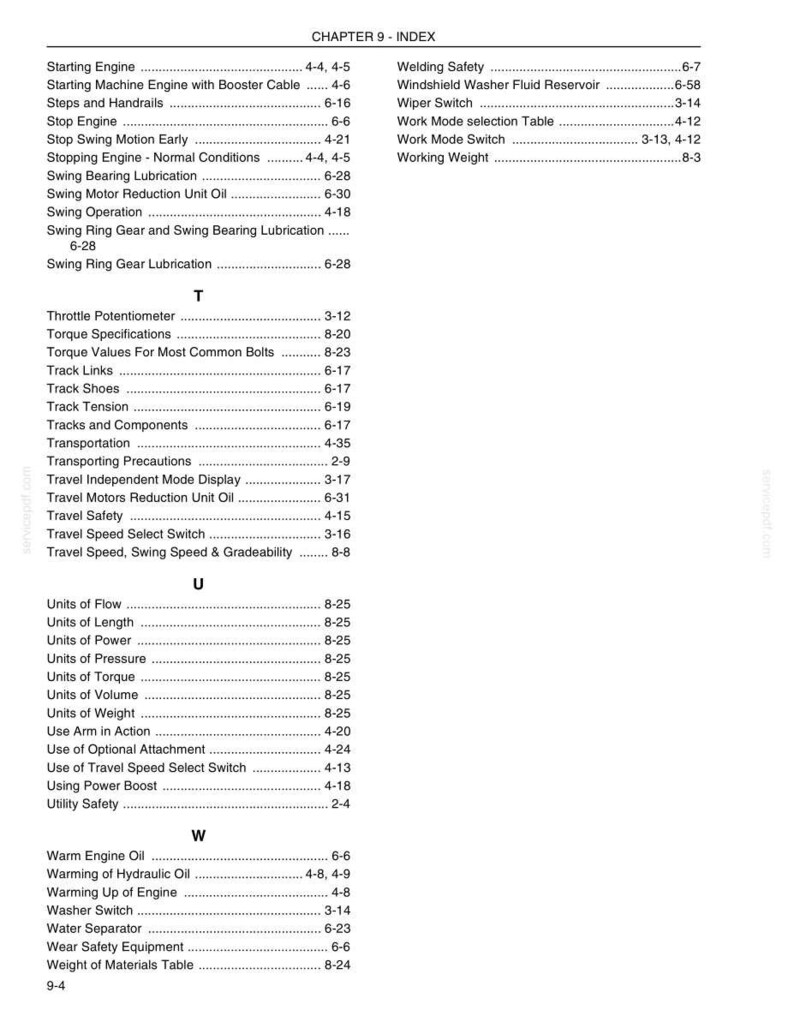 CHAPTER 9 - INDEX

Starting Engine 4-4, 4-5
Starting Machine Engine with Booster Cable 4-6
Steps and Handrails 6-16
Stop Engine 6-6
Stop Swing Motion Early 4-21
Stopping Engine - Normal Conditions 4-4, 4-5
Swing Bearing Lubrication 6-28
Swing Motor Reduction Unit Oil 6-30
Swing Operation 4-18
Swing Ring Gear and Swing Bearing Lubrication 6-28
Swing Ring Gear Lubrication 6-28

T

Throttle Potentiometer 3-12
Torque Specifications 8-20
Torque Values For Most Common Bolts 8-23
Track Links 6-17
Track Shoes 6-17
Track Tension 6-19
Tracks and Components 6-17
Transportation 4-35
Transporting Precautions 2-9
Travel Independent Mode Display 3-17
Travel Motors Reduction Unit Oil 6-31
Travel Safety 4-15
Travel Speed Select Switch 3-16
Travel Speed, Swing Speed & Gradeability 8-8

U

Units of Flow 8-25
Units of Length 8-25
Units of Power 8-25
Units of Pressure 8-25
Units of Torque 8-25
Units of Volume 8-25
Units of Weight 8-25
Use Arm in Action 4-20
Use of Optional Attachment 4-24
Use of Travel Speed Select Switch 4-13
Using Power Boost 4-18
Utility Safety 2-4

W

Warm Engine Oil 6-6
Warming of Hydraulic Oil 4-8, 4-9
Warming Up of Engine 4-8
Washer Switch 3-14
Water Separator 6-23
Wear Safety Equipment 6-6
Weight of Materials Table 8-24

Welding Safety 6-7
Windshield Washer Fluid Reservoir 6-58
Wiper Switch 3-14
Work Mode selection Table 4-12
Work Mode Switch 3-13, 4-12
Working Weight 8-3

9-4

servicepdf.com